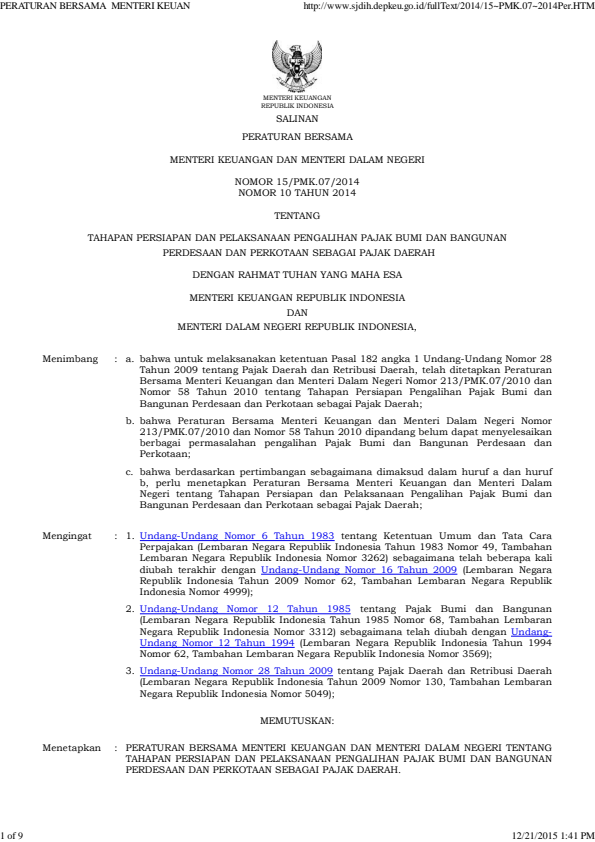 PERATURAN BERSAMA MENTERI KEUAN http://www.sjdih.depkeu.go.id/fullText/2014/15~PMK.07~2014Per.HTM

MENTERI KEUANGAN
REPUBLIK INDONESIA

SALINAN

PERATURAN BERSAMA

MENTERI KEUANGAN DAN MENTERI DALAM NEGERI

NOMOR 15/PMK.07/2014
NOMOR 10 TAHUN 2014

TENTANG

TAHAPAN PERSIAPAN DAN PELAKSANAAN PENGALIHAN PAJAK BUMI DAN BANGUNAN PERDESAAN DAN PERKOTAAN SEBAGAI PAJAK DAERAH

DENGAN RAHMAT TUHAN YANG MAHA ESA

MENTERI KEUANGAN REPUBLIK INDONESIA
DAN
MENTERI DALAM NEGERI REPUBLIK INDONESIA,

Menimbang : a. bahwa untuk melaksanakan ketentuan Pasal 182 angka 1 Undang-Undang Nomor 28 Tahun 2009 tentang Pajak Daerah dan Retribusi Daerah, telah ditetapkan Peraturan Bersama Menteri Keuangan dan Menteri Dalam Negeri Nomor 213/PMK.07/2010 dan Nomor 58 Tahun 2010 tentang Tahapan Persiapan Pengalihan Pajak Bumi dan Bangunan Perdesaan dan Perkotaan sebagai Pajak Daerah;

b. bahwa Peraturan Bersama Menteri Keuangan dan Menteri Dalam Negeri Nomor 213/PMK.07/2010 dan Nomor 58 Tahun 2010 dipandang belum dapat menyelesaikan berbagai permasalahan pengalihan Pajak Bumi dan Bangunan Perdesaan dan Perkotaan;

c. bahwa berdasarkan pertimbangan sebagaimana dimaksud dalam huruf a dan huruf b, perlu menetapkan Peraturan Bersama Menteri Keuangan dan Menteri Dalam Negeri tentang Tahapan Persiapan dan Pelaksanaan Pengalihan Pajak Bumi dan Bangunan Perdesaan dan Perkotaan sebagai Pajak Daerah;

Mengingat : 1. Undang-Undang Nomor 6 Tahun 1983 tentang Ketentuan Umum dan Tata Cara Perpajakan (Lembaran Negara Republik Indonesia Tahun 1983 Nomor 49, Tambahan Lembaran Negara Republik Indonesia Nomor 3262) sebagaimana telah beberapa kali diubah terakhir dengan Undang-Undang Nomor 16 Tahun 2009 (Lembaran Negara Republik Indonesia Tahun 2009 Nomor 62, Tambahan Lembaran Negara Republik Indonesia Nomor 4999);

2. Undang-Undang Nomor 12 Tahun 1985 tentang Pajak Bumi dan Bangunan (Lembaran Negara Republik Indonesia Tahun 1985 Nomor 68, Tambahan Lembaran Negara Republik Indonesia Nomor 3312) sebagaimana telah diubah dengan Undang-Undang Nomor 12 Tahun 1994 (Lembaran Negara Republik Indonesia Tahun 1994 Nomor 62, Tambahan Lembaran Negara Republik Indonesia Nomor 3569);

3. Undang-Undang Nomor 28 Tahun 2009 tentang Pajak Daerah dan Retribusi Daerah (Lembaran Negara Republik Indonesia Tahun 2009 Nomor 130, Tambahan Lembaran Negara Republik Indonesia Nomor 5049);

MEMUTUSKAN:

Menetapkan : PERATURAN BERSAMA MENTERI KEUANGAN DAN MENTERI DALAM NEGERI TENTANG TAHAPAN PERSIAPAN DAN PELAKSANAAN PENGALIHAN PAJAK BUMI DAN BANGUNAN PERDESAAN DAN PERKOTAAN SEBAGAI PAJAK DAERAH.

1 of 9 12/21/2015 1:41 PM